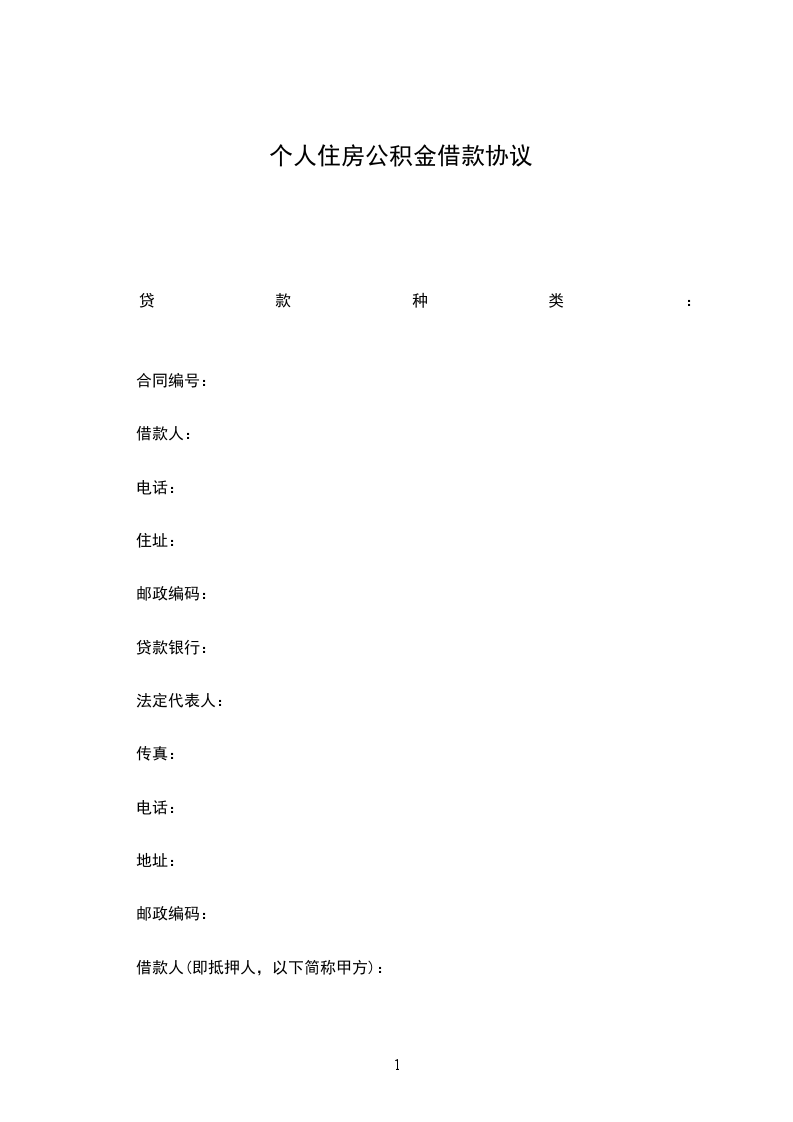 个人住房公积金借款协议

贷款种类：

合同编号：

借款人：

电话：

住址：

邮政编码：

贷款银行：

法定代表人：

传真：

电话：

地址：

邮政编码：

借款人(即抵押人，以下简称甲方)：

1